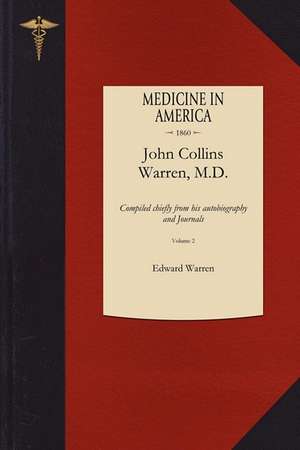 MEDICINE IN AMERICA

1860

John Collins Warren, M.D.

Compiled chiefly from his autobiography and Journals

Volume 2

Edward Warren